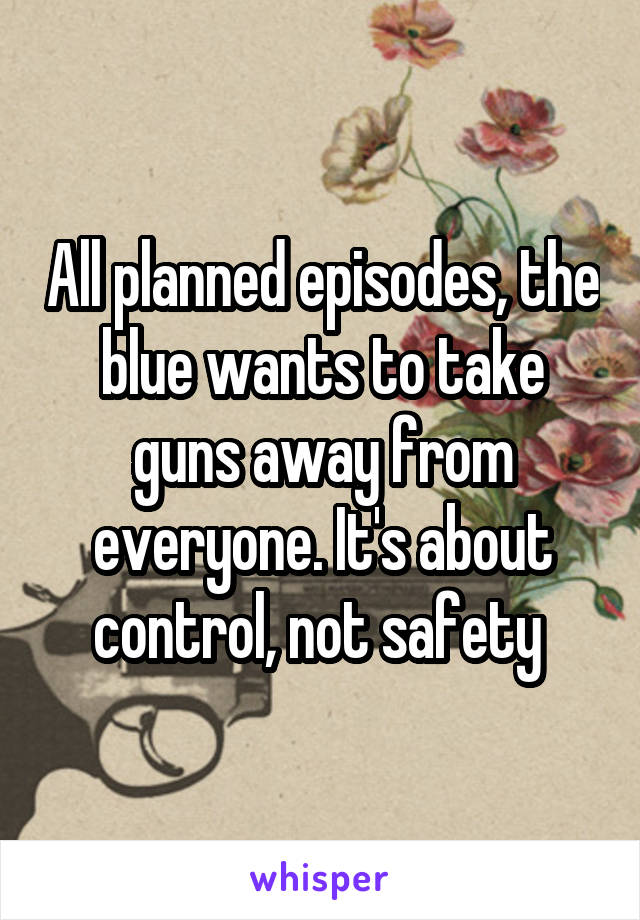 All planned episodes, the blue wants to take guns away from everyone. It's about control, not safety

whisper